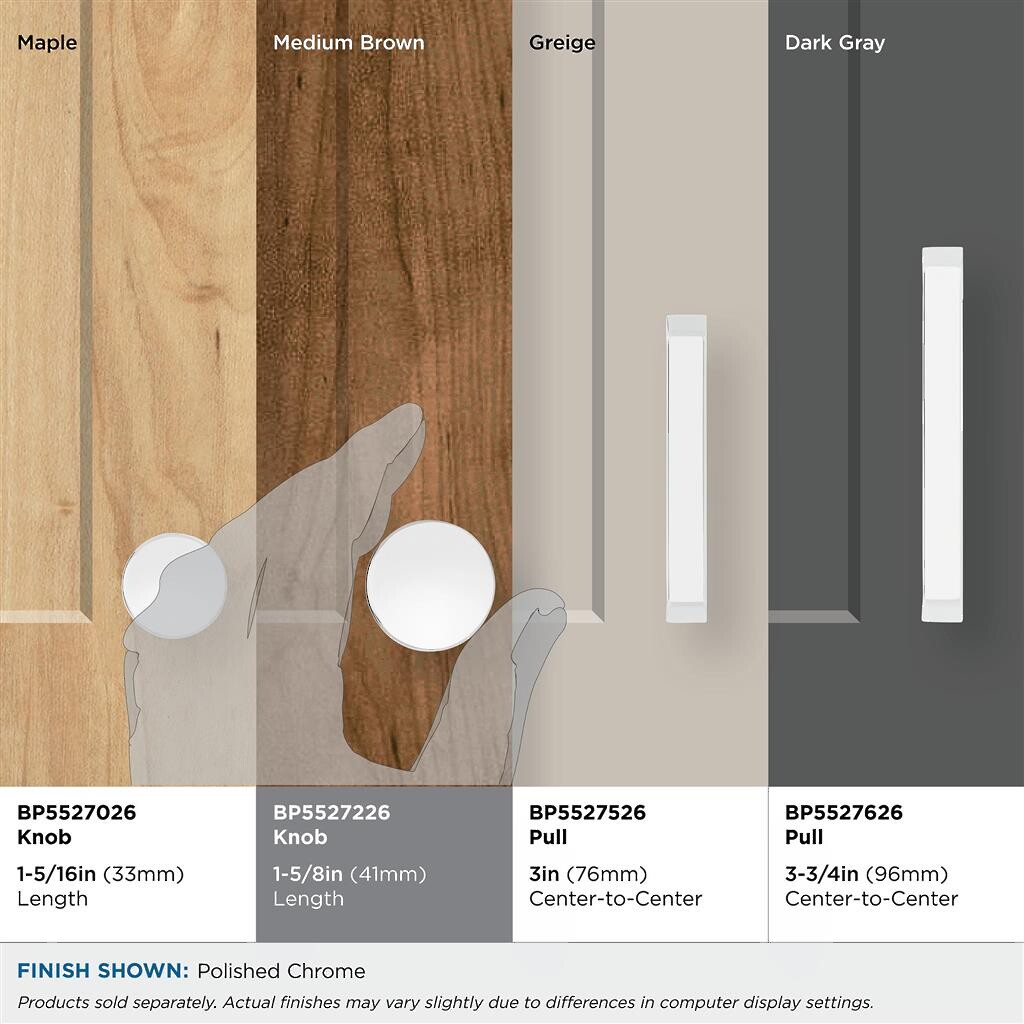 Maple

Medium Brown

Greige

Dark Gray

BP5527026
Knob

1-5/16in (33mm)
Length

BP5527226
Knob

1-5/8in (41mm)
Length

BP5527526
Pull

3in (76mm)
Center-to-Center

BP5527626
Pull

3-3/4in (96mm)
Center-to-Center

FINISH SHOWN: Polished Chrome

Products sold separately. Actual finishes may vary slightly due to differences in computer display settings.